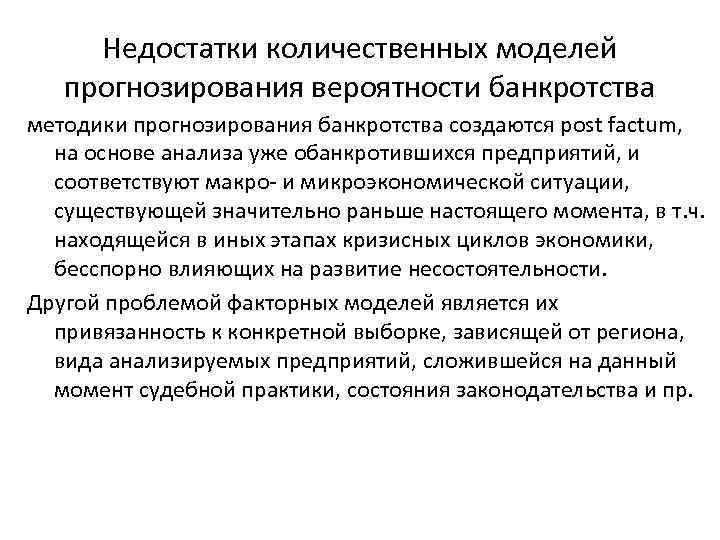 Недостатки количественных моделей прогнозирования вероятности банкротства

методики прогнозирования банкротства создаются post factum, на основе анализа уже обанкротившихся предприятий, и соответствуют макро- и микроэкономической ситуации, существующей значительно раньше настоящего момента, в т.ч. находящейся в иных этапах кризисных циклов экономики, бесспорно влияющих на развитие несостоятельности.

Другой проблемой факторных моделей является их привязанность к конкретной выборке, зависящей от региона, вида анализируемых предприятий, сложившейся на данный момент судебной практики, состояния законодательства и пр.